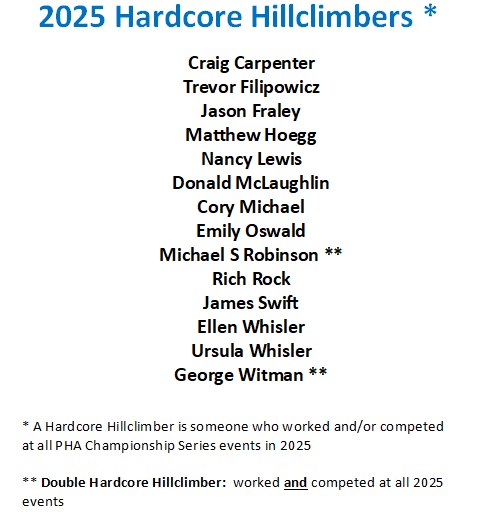 2025 Hardcore Hillclimbers *

Craig Carpenter
Trevor Filipowicz
Jason Fraley
Matthew Hoegg
Nancy Lewis
Donald McLaughlin
Cory Michael
Emily Oswald
Michael S Robinson **
Rich Rock
James Swift
Ellen Whisler
Ursula Whisler
George Witman **

* A Hardcore Hillclimber is someone who worked and/or competed at all PHA Championship Series events in 2025

** Double Hardcore Hillclimber: worked and competed at all 2025 events